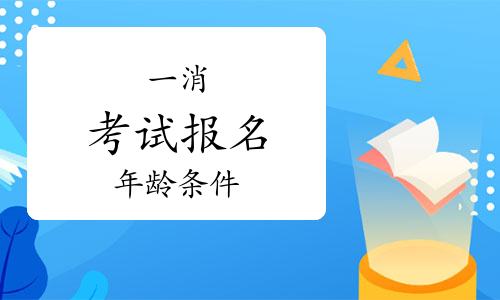 一消

考试报名

年龄条件